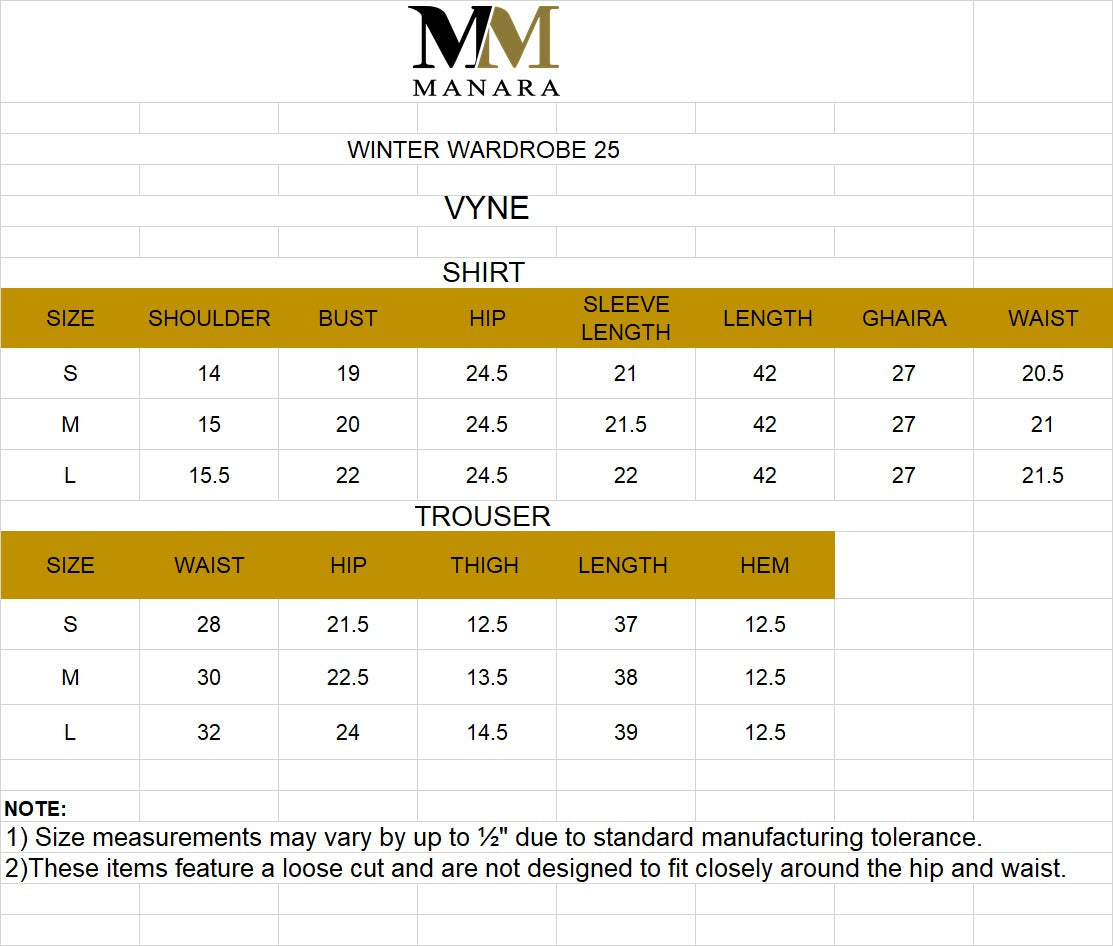 MM
MANARA

WINTER WARDROBE 25

VYNE

SHIRT

| SIZE | SHOULDER | BUST | HIP | SLEEVE LENGTH | LENGTH | GHAIRA | WAIST |
|---|---|---|---|---|---|---|---|
| S | 14 | 19 | 24.5 | 21 | 42 | 27 | 20.5 |
| M | 15 | 20 | 24.5 | 21.5 | 42 | 27 | 21 |
| L | 15.5 | 22 | 24.5 | 22 | 42 | 27 | 21.5 |

TROUSER

| SIZE | WAIST | HIP | THIGH | LENGTH | HEM |
|---|---|---|---|---|---|
| S | 28 | 21.5 | 12.5 | 37 | 12.5 |
| M | 30 | 22.5 | 13.5 | 38 | 12.5 |
| L | 32 | 24 | 14.5 | 39 | 12.5 |

NOTE:
1) Size measurements may vary by up to ½" due to standard manufacturing tolerance.
2)These items feature a loose cut and are not designed to fit closely around the hip and waist.